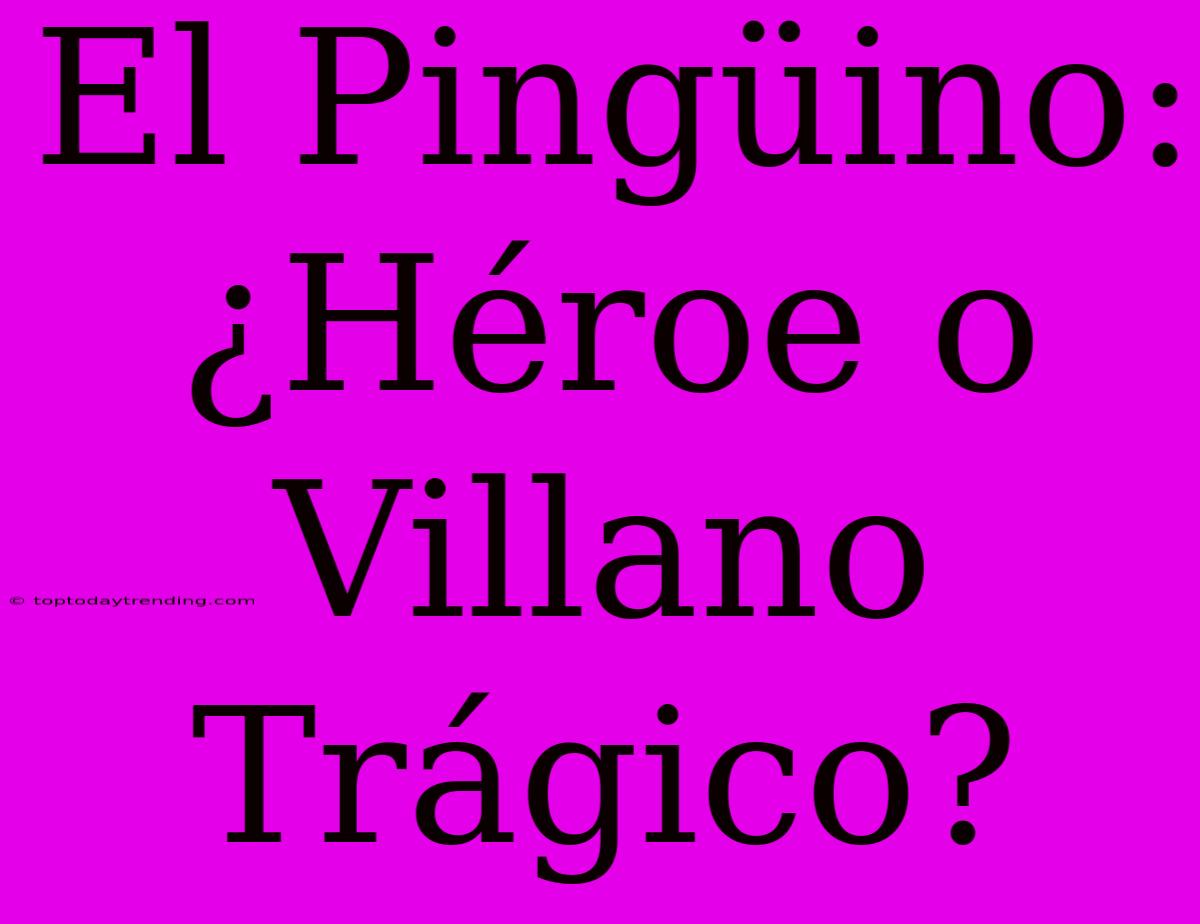 El Pingüino: ¿Héroe o Villano Trágico?

© toptodaytrending.com